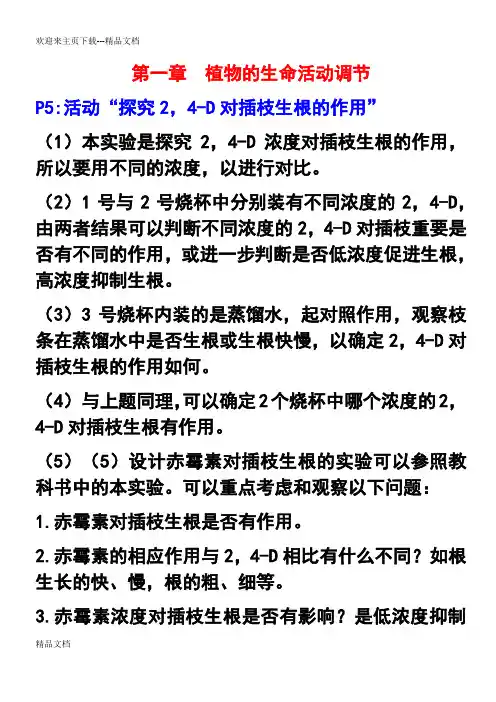 欢迎来主页下载---精品文档

第一章　植物的生命活动调节

P5:活动“探究 2，4-D 对插枝生根的作用”

（1）本实验是探究 2，4-D 浓度对插枝生根的作用，所以要用不同的浓度，以进行对比。

（2）1 号与 2 号烧杯中分别装有不同浓度的 2，4-D，由两者结果可以判断不同浓度的 2，4-D 对插枝重要是否有不同的作用，或进一步判断是否低浓度促进生根，高浓度抑制生根。

（3）3 号烧杯内装的是蒸馏水，起对照作用，观察枝条在蒸馏水中是否生根或生根快慢，以确定 2，4-D 对插枝生根的作用如何。

（4）与上题同理,可以确定 2 个烧杯中哪个浓度的 2，4-D 对插枝生根有作用。

（5）（5）设计赤霉素对插枝生根的实验可以参照教科书中的本实验。可以重点考虑和观察以下问题：

1.赤霉素对插枝生根是否有作用。

2.赤霉素的相应作用与 2，4-D 相比有什么不同？如根生长的快、慢，根的粗、细等。

3.赤霉素浓度对插枝生根是否有影响？是低浓度抑制

精品文档